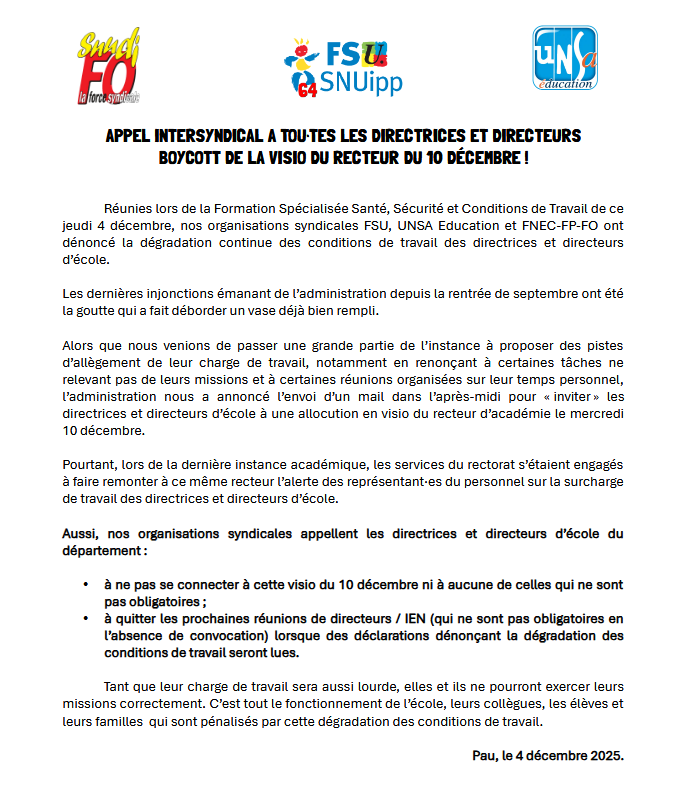 Snudi FO la force syndicale

FSU 64 SNUipp

UNSa éducation

APPEL INTERSYNDICAL A TOU·TES LES DIRECTRICES ET DIRECTEURS
BOYCOTT DE LA VISIO DU RECTEUR DU 10 DÉCEMBRE !

Réunies lors de la Formation Spécialisée Santé, Sécurité et Conditions de Travail de ce jeudi 4 décembre, nos organisations syndicales FSU, UNSA Education et FNEC-FP-FO ont dénoncé la dégradation continue des conditions de travail des directrices et directeurs d'école.

Les dernières injonctions émanant de l'administration depuis la rentrée de septembre ont été la goutte qui a fait déborder un vase déjà bien rempli.

Alors que nous venions de passer une grande partie de l'instance à proposer des pistes d'allègement de leur charge de travail, notamment en renonçant à certaines tâches ne relevant pas de leurs missions et à certaines réunions organisées sur leur temps personnel, l'administration nous a annoncé l'envoi d'un mail dans l'après-midi pour « inviter » les directrices et directeurs d'école à une allocution en visio du recteur d'académie le mercredi 10 décembre.

Pourtant, lors de la dernière instance académique, les services du rectorat s'étaient engagés à faire remonter à ce même recteur l'alerte des représentant·es du personnel sur la surcharge de travail des directrices et directeurs d'école.

Aussi, nos organisations syndicales appellent les directrices et directeurs d'école du département :

• à ne pas se connecter à cette visio du 10 décembre ni à aucune de celles qui ne sont pas obligatoires ;
• à quitter les prochaines réunions de directeurs / IEN (qui ne sont pas obligatoires en l'absence de convocation) lorsque des déclarations dénonçant la dégradation des conditions de travail seront lues.

Tant que leur charge de travail sera aussi lourde, elles et ils ne pourront exercer leurs missions correctement. C'est tout le fonctionnement de l'école, leurs collègues, les élèves et leurs familles qui sont pénalisés par cette dégradation des conditions de travail.

Pau, le 4 décembre 2025.